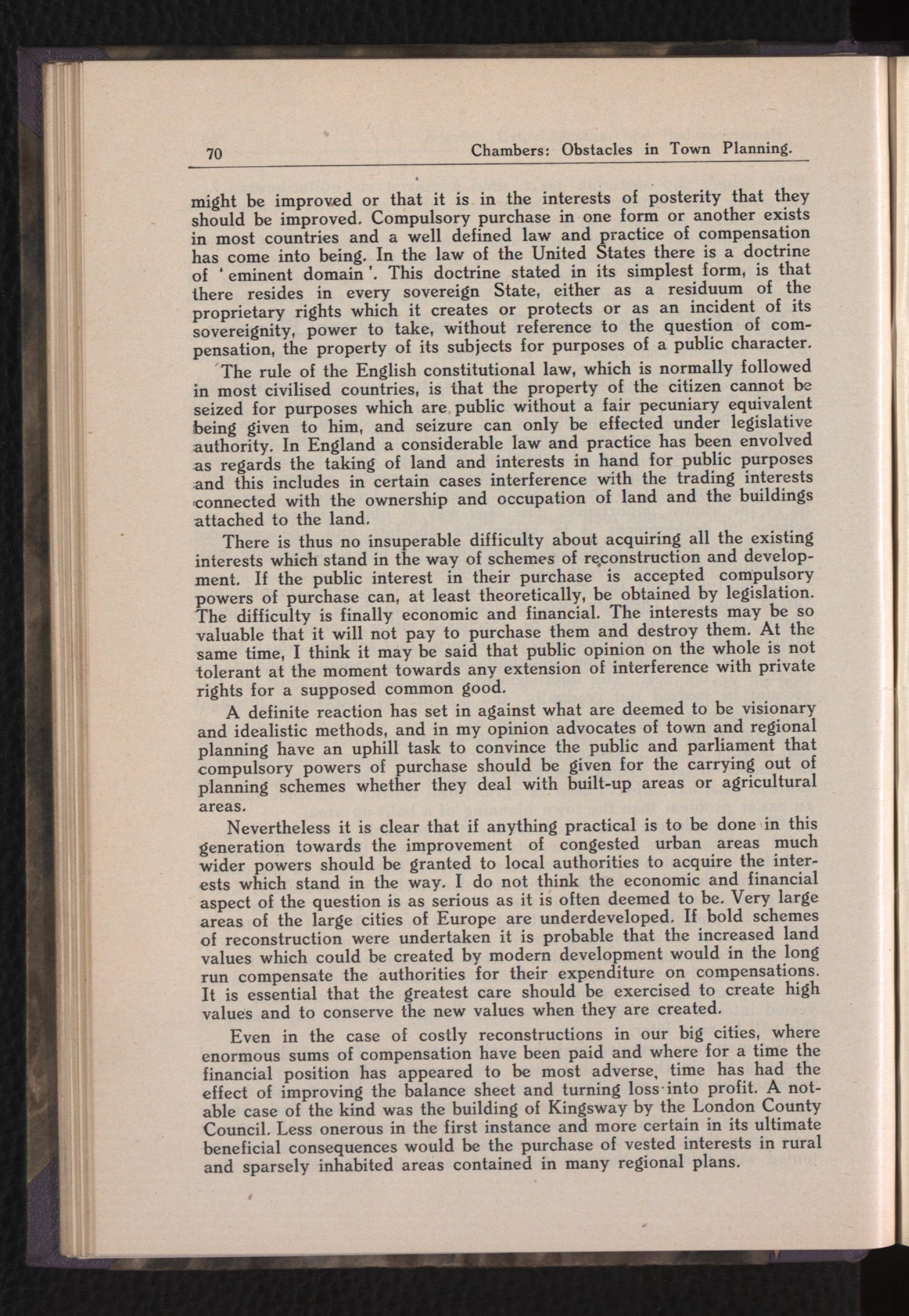 70 Chambers: Obstacles in Town Planning.

might be improved or that it is in the interests of posterity that they should be improved. Compulsory purchase in one form or another exists in most countries and a well defined law and practice of compensation has come into being. In the law of the United States there is a doctrine of 'eminent domain'. This doctrine stated in its simplest form, is that there resides in every sovereign State, either as a residuum of the proprietary rights which it creates or protects or as an incident of its sovereignity, power to take, without reference to the question of compensation, the property of its subjects for purposes of a public character.

The rule of the English constitutional law, which is normally followed in most civilised countries, is that the property of the citizen cannot be seized for purposes which are public without a fair pecuniary equivalent being given to him, and seizure can only be effected under legislative authority. In England a considerable law and practice has been envolved as regards the taking of land and interests in hand for public purposes and this includes in certain cases interference with the trading interests connected with the ownership and occupation of land and the buildings attached to the land.

There is thus no insuperable difficulty about acquiring all the existing interests which stand in the way of schemes of reconstruction and development. If the public interest in their purchase is accepted compulsory powers of purchase can, at least theoretically, be obtained by legislation. The difficulty is finally economic and financial. The interests may be so valuable that it will not pay to purchase them and destroy them. At the same time, I think it may be said that public opinion on the whole is not tolerant at the moment towards any extension of interference with private rights for a supposed common good.

A definite reaction has set in against what are deemed to be visionary and idealistic methods, and in my opinion advocates of town and regional planning have an uphill task to convince the public and parliament that compulsory powers of purchase should be given for the carrying out of planning schemes whether they deal with built-up areas or agricultural areas.

Nevertheless it is clear that if anything practical is to be done in this generation towards the improvement of congested urban areas much wider powers should be granted to local authorities to acquire the interests which stand in the way. I do not think the economic and financial aspect of the question is as serious as it is often deemed to be. Very large areas of the large cities of Europe are underdeveloped. If bold schemes of reconstruction were undertaken it is probable that the increased land values which could be created by modern development would in the long run compensate the authorities for their expenditure on compensations. It is essential that the greatest care should be exercised to create high values and to conserve the new values when they are created.

Even in the case of costly reconstructions in our big cities, where enormous sums of compensation have been paid and where for a time the financial position has appeared to be most adverse, time has had the effect of improving the balance sheet and turning loss into profit. A notable case of the kind was the building of Kingsway by the London County Council. Less onerous in the first instance and more certain in its ultimate beneficial consequences would be the purchase of vested interests in rural and sparsely inhabited areas contained in many regional plans.